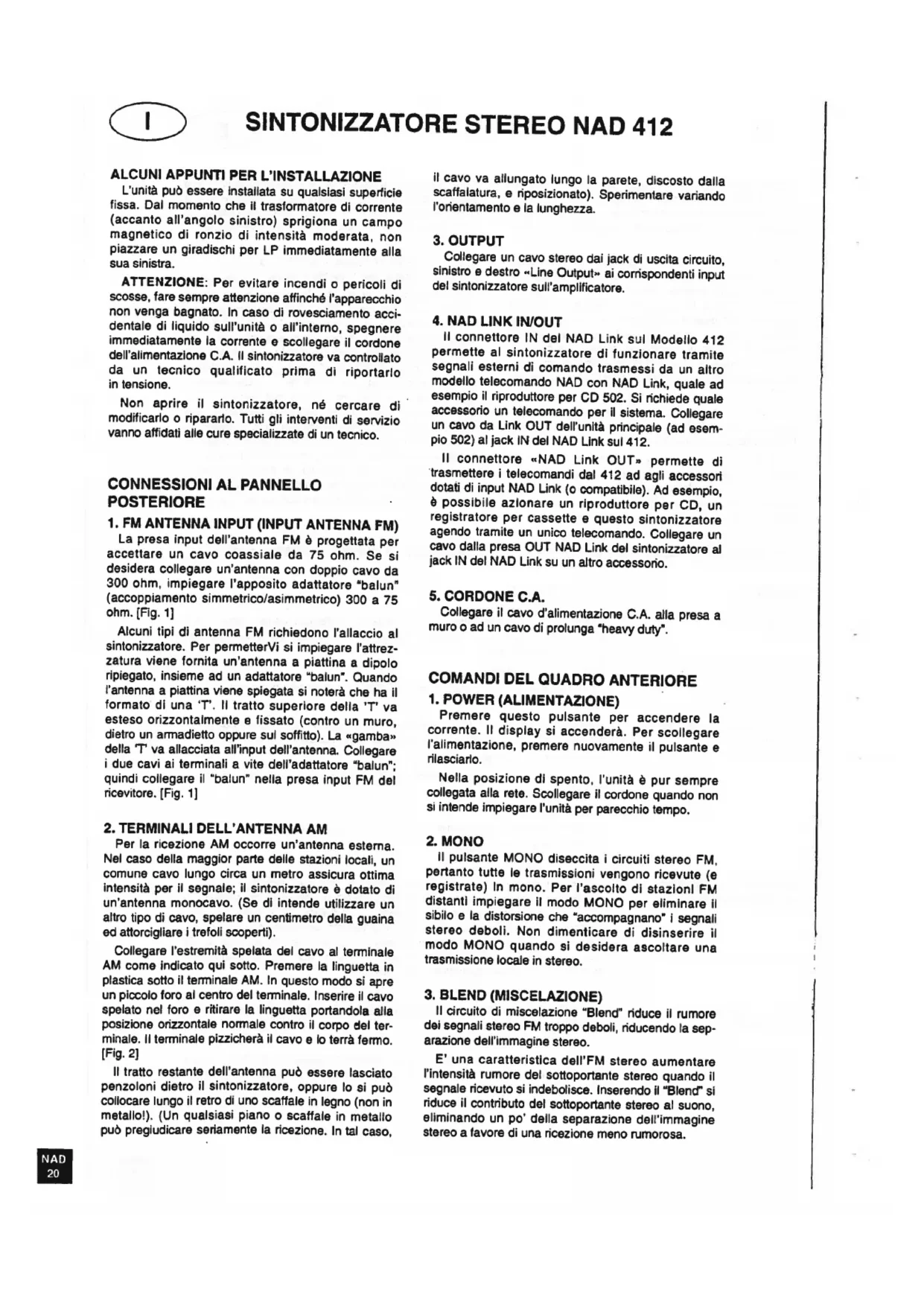 I

SINTONIZZATORE STEREO NAD 412

ALCUNI APPUNTI PER L'INSTALLAZIONE
L'unità può essere installata su qualsiasi superficie fissa. Dal momento che il trasformatore di corrente (accanto all'angolo sinistro) sprigiona un campo magnetico di ronzio di intensità moderata, non piazzare un giradischi per LP immediatamente alla sua sinistra.

ATTENZIONE: Per evitare incendi o pericoli di scosse, fare sempre attenzione affinché l'apparecchio non venga bagnato. In caso di rovesciamento accidentale di liquido sull'unità o all'interno, spegnere immediatamente la corrente e scollegare il cordone dell'alimentazione C.A. Il sintonizzatore va controllato da un tecnico qualificato prima di riportarlo in tensione.

Non aprire il sintonizzatore, né cercare di modificarlo o ripararlo. Tutti gli interventi di servizio vanno affidati alle cure specializzate di un tecnico.

CONNESSIONI AL PANNELLO POSTERIORE
1. FM ANTENNA INPUT (INPUT ANTENNA FM)
La presa input dell'antenna FM è progettata per accettare un cavo coassiale da 75 ohm. Se si desidera collegare un'antenna con doppio cavo da 300 ohm, impiegare l'apposito adattatore "balun" (accoppiamento simmetrico/asimmetrico) 300 a 75 ohm. [Fig. 1]

Alcuni tipi di antenna FM richiedono l'allaccio al sintonizzatore. Per permetterVi si impiegare l'attrezzatura viene fornita un'antenna a piattina a dipolo ripiegato, insieme ad un adattatore "balun". Quando l'antenna a piattina viene spiegata si noterà che ha il formato di una 'T'. Il tratto superiore della 'T' va esteso orizzontalmente e fissato (contro un muro, dietro un armadietto oppure sul soffitto). La «gamba» della 'T' va allacciata all'input dell'antenna. Collegare i due cavi ai terminali a vite dell'adattatore "balun"; quindi collegare il "balun" nella presa input FM del ricevitore. [Fig. 1]

2. TERMINALI DELL'ANTENNA AM
Per la ricezione AM occorre un'antenna esterna. Nel caso della maggior parte delle stazioni locali, un comune cavo lungo circa un metro assicura ottima intensità per il segnale; il sintonizzatore è dotato di un'antenna monocavo. (Se di intende utilizzare un altro tipo di cavo, spelare un centimetro della guaina ed attorcigliare i trefoli scoperti).

Collegare l'estremità spelata del cavo al terminale AM come indicato qui sotto. Premere la linguetta in plastica sotto il terminale AM. In questo modo si apre un piccolo foro al centro del terminale. Inserire il cavo spelato nel foro e ritirare la linguetta portandola alla posizione orizzontale normale contro il corpo del terminale. Il terminale pizzicherà il cavo e lo terrà fermo. [Fig. 2]

Il tratto restante dell'antenna può essere lasciato penzoloni dietro il sintonizzatore, oppure lo si può collocare lungo il retro di uno scaffale in legno (non in metallo!). (Un qualsiasi piano o scaffale in metallo può pregiudicare seriamente la ricezione. In tal caso, il cavo va allungato lungo la parete, discosto dalla scaffalatura, e riposizionato). Sperimentare variando l'orientamento e la lunghezza.

3. OUTPUT
Collegare un cavo stereo dai jack di uscita circuito, sinistro e destro «Line Output» ai corrispondenti input del sintonizzatore sull'amplificatore.

4. NAD LINK IN/OUT
Il connettore IN del NAD Link sul Modello 412 permette al sintonizzatore di funzionare tramite segnali esterni di comando trasmessi da un altro modello telecomando NAD con NAD Link, quale ad esempio il riproduttore per CD 502. Si richiede quale accessorio un telecomando per il sistema. Collegare un cavo da Link OUT dell'unità principale (ad esempio 502) al jack IN del NAD Link sul 412.

Il connettore «NAD Link OUT» permette di trasmettere i telecomandi dal 412 ad agli accessori dotati di input NAD Link (o compatibile). Ad esempio, è possibile azionare un riproduttore per CD, un registratore per cassette e questo sintonizzatore agendo tramite un unico telecomando. Collegare un cavo dalla presa OUT NAD Link del sintonizzatore al jack IN del NAD Link su un altro accessorio.

5. CORDONE C.A.
Collegare il cavo d'alimentazione C.A. alla presa a muro o ad un cavo di prolunga "heavy duty".

COMANDI DEL QUADRO ANTERIORE
1. POWER (ALIMENTAZIONE)
Premere questo pulsante per accendere la corrente. Il display si accenderà. Per scollegare l'alimentazione, premere nuovamente il pulsante e rilasciarlo.

Nella posizione di spento, l'unità è pur sempre collegata alla rete. Scollegare il cordone quando non si intende impiegare l'unità per parecchio tempo.

2. MONO
Il pulsante MONO diseccita i circuiti stereo FM, pertanto tutte le trasmissioni vengono ricevute (e registrate) in mono. Per l'ascolto di stazioni FM distanti impiegare il modo MONO per eliminare il sibilo e la distorsione che "accompagnano" i segnali stereo deboli. Non dimenticare di disinserire il modo MONO quando si desidera ascoltare una trasmissione locale in stereo.

3. BLEND (MISCELAZIONE)
Il circuito di miscelazione "Blend" riduce il rumore dei segnali stereo FM troppo deboli, riducendo la separazione dell'immagine stereo.

E' una caratteristica dell'FM stereo aumentare l'intensità rumore del sottoportante stereo quando il segnale ricevuto si indebolisce. Inserendo il "Blend" si riduce il contributo del sottoportante stereo al suono, eliminando un po' della separazione dell'immagine stereo a favore di una ricezione meno rumorosa.

NAD
20